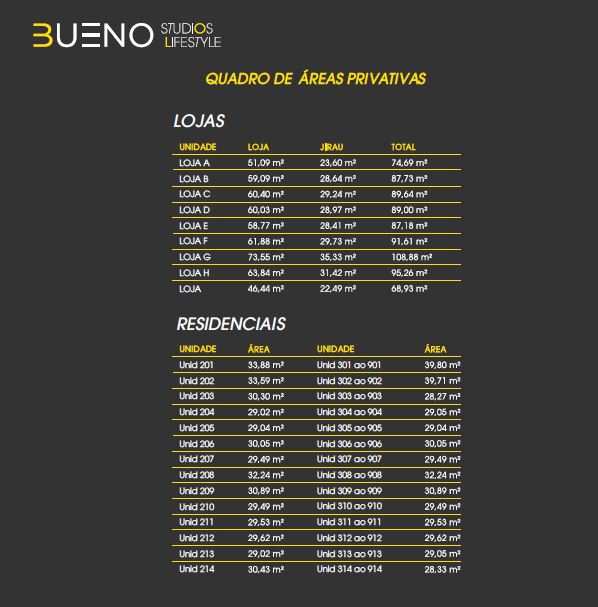 BUENO STUDIOS LIFESTYLE

QUADRO DE ÁREAS PRIVATIVAS

LOJAS

| UNIDADE | LOJA | JIRAU | TOTAL |
|---|---|---|---|
| LOJA A | 51,09 m² | 23,60 m² | 74,69 m² |
| LOJA B | 59,09 m² | 28,64 m² | 87,73 m² |
| LOJA C | 60,40 m² | 29,24 m² | 89,64 m² |
| LOJA D | 60,03 m² | 28,97 m² | 89,00 m² |
| LOJA E | 58,77 m² | 28,41 m² | 87,18 m² |
| LOJA F | 61,88 m² | 29,73 m² | 91,61 m² |
| LOJA G | 73,55 m² | 35,33 m² | 108,88 m² |
| LOJA H | 63,84 m² | 31,42 m² | 95,26 m² |
| LOJA | 46,44 m² | 22,49 m² | 68,93 m² |

RESIDENCIAIS

| UNIDADE | ÁREA | UNIDADE | ÁREA |
|---|---|---|---|
| Unid 201 | 33,88 m² | Unid 301 ao 901 | 39,80 m² |
| Unid 202 | 33,59 m² | Unid 302 ao 902 | 39,71 m² |
| Unid 203 | 30,30 m² | Unid 303 ao 903 | 28,27 m² |
| Unid 204 | 29,02 m² | Unid 304 ao 904 | 29,05 m² |
| Unid 205 | 29,04 m² | Unid 305 ao 905 | 29,04 m² |
| Unid 206 | 30,05 m² | Unid 306 ao 906 | 30,05 m² |
| Unid 207 | 29,49 m² | Unid 307 ao 907 | 29,49 m² |
| Unid 208 | 32,24 m² | Unid 308 ao 908 | 32,24 m² |
| Unid 209 | 30,89 m² | Unid 309 ao 909 | 30,89 m² |
| Unid 210 | 29,49 m² | Unid 310 ao 910 | 29,49 m² |
| Unid 211 | 29,53 m² | Unid 311 ao 911 | 29,53 m² |
| Unid 212 | 29,62 m² | Unid 312 ao 912 | 29,62 m² |
| Unid 213 | 29,02 m² | Unid 313 ao 913 | 29,05 m² |
| Unid 214 | 30,43 m² | Unid 314 ao 914 | 28,33 m² |